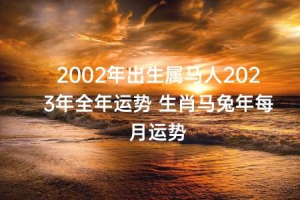 2002年出生属马人2023年全年运势 生肖马兔年每月运势